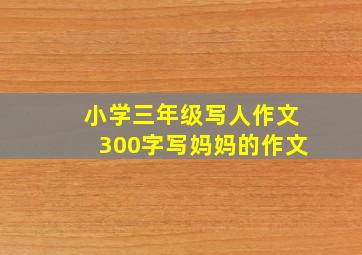 小学三年级写人作文
300字写妈妈的作文